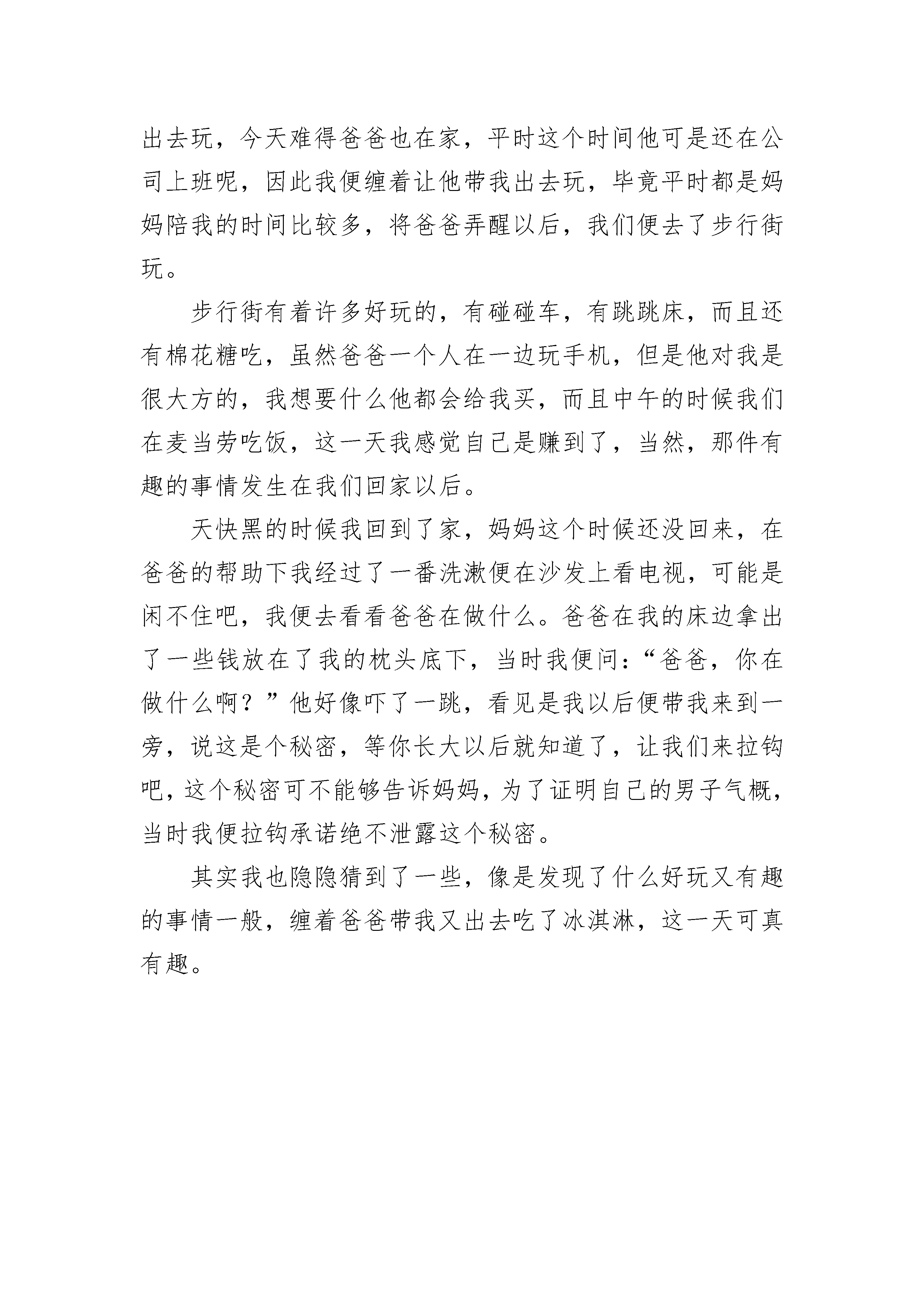 出去玩，今天难得爸爸也在家，平时这个时间他可是还在公司上班呢，因此我便缠着让他带我出去玩，毕竟平时都是妈妈陪我的时间比较多，将爸爸弄醒以后，我们便去了步行街玩。

步行街有着许多好玩的，有碰碰车，有跳跳床，而且还有棉花糖吃，虽然爸爸一个人在一边玩手机，但是他对我是很大方的，我想要什么他都会给我买，而且中午的时候我们在麦当劳吃饭，这一天我感觉自己是赚到了，当然，那件有趣的事情发生在我们回家以后。

天快黑的时候我回到了家，妈妈这个时候还没回来，在爸爸的帮助下我经过了一番洗漱便在沙发上看电视，可能是闲不住吧，我便去看看爸爸在做什么。爸爸在我的床边拿出了一些钱放在了我的枕头底下，当时我便问：“爸爸，你在做什么啊？”他好像吓了一跳，看见是我以后便带我来到一旁，说这是个秘密，等你长大以后就知道了，让我们来拉钩吧，这个秘密可不能够告诉妈妈，为了证明自己的男子气概，当时我便拉钩承诺绝不泄露这个秘密。

其实我也隐隐猜到了一些，像是发现了什么好玩又有趣的事情一般，缠着爸爸带我又出去吃了冰淇淋，这一天可真有趣。